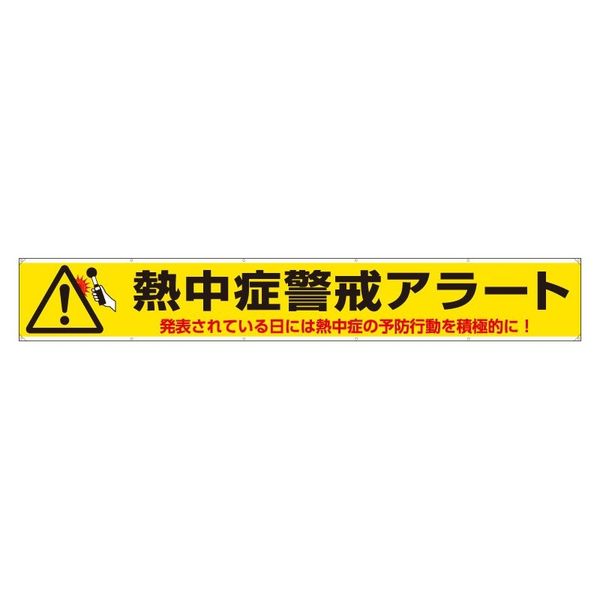 熱中症警戒アラート

発表されている日には熱中症の予防行動を積極的に！